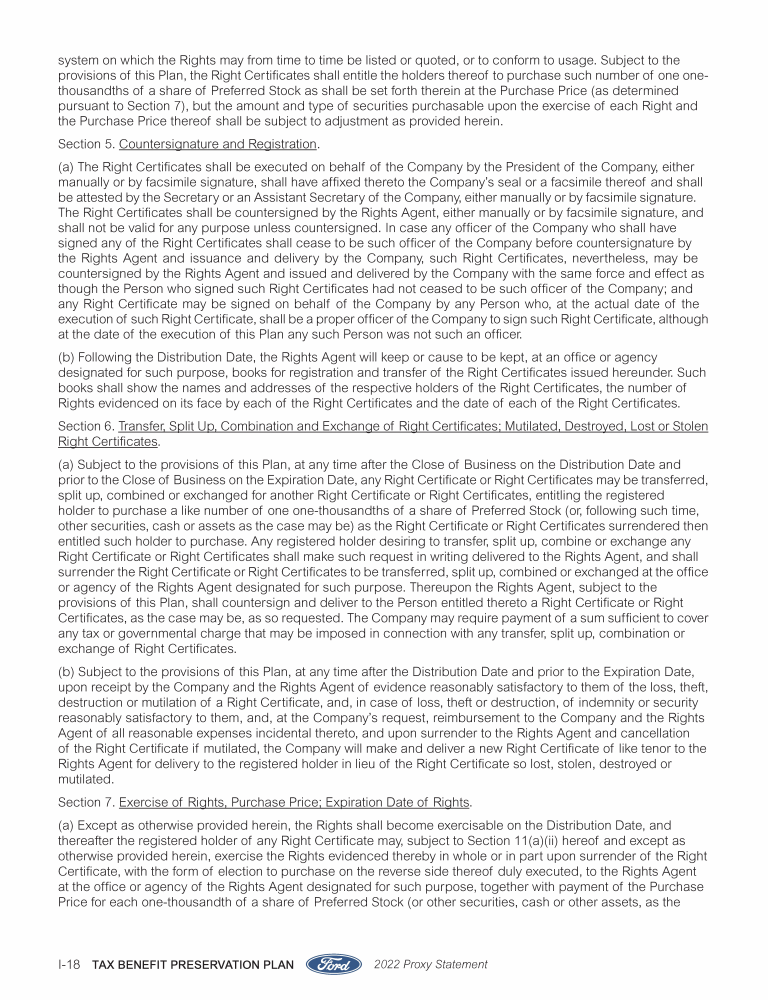 system on which the Rights may from time to time be listed or quoted, or to conform to usage. Subject to the provisions of this Plan, the Right Certificates shall entitle the holders thereof to purchase such number of one one-thousandths of a share of Preferred Stock as shall be set forth therein at the Purchase Price (as determined pursuant to Section 7), but the amount and type of securities purchasable upon the exercise of each Right and the Purchase Price thereof shall be subject to adjustment as provided herein.

Section 5. Countersignature and Registration.

(a) The Right Certificates shall be executed on behalf of the Company by the President of the Company, either manually or by facsimile signature, shall have affixed thereto the Company's seal or a facsimile thereof and shall be attested by the Secretary or an Assistant Secretary of the Company, either manually or by facsimile signature. The Right Certificates shall be countersigned by the Rights Agent, either manually or by facsimile signature, and shall not be valid for any purpose unless countersigned. In case any officer of the Company who shall have signed any of the Right Certificates shall cease to be such officer of the Company before countersignature by the Rights Agent and issuance and delivery by the Company, such Right Certificates, nevertheless, may be countersigned by the Rights Agent and issued and delivered by the Company with the same force and effect as though the Person who signed such Right Certificates had not ceased to be such officer of the Company; and any Right Certificate may be signed on behalf of the Company by any Person who, at the actual date of the execution of such Right Certificate, shall be a proper officer of the Company to sign such Right Certificate, although at the date of the execution of this Plan any such Person was not such an officer.

(b) Following the Distribution Date, the Rights Agent will keep or cause to be kept, at an office or agency designated for such purpose, books for registration and transfer of the Right Certificates issued hereunder. Such books shall show the names and addresses of the respective holders of the Right Certificates, the number of Rights evidenced on its face by each of the Right Certificates and the date of each of the Right Certificates.

Section 6. Transfer, Split Up, Combination and Exchange of Right Certificates; Mutilated, Destroyed, Lost or Stolen Right Certificates.

(a) Subject to the provisions of this Plan, at any time after the Close of Business on the Distribution Date and prior to the Close of Business on the Expiration Date, any Right Certificate or Right Certificates may be transferred, split up, combined or exchanged for another Right Certificate or Right Certificates, entitling the registered holder to purchase a like number of one one-thousandths of a share of Preferred Stock (or, following such time, other securities, cash or assets as the case may be) as the Right Certificate or Right Certificates surrendered then entitled such holder to purchase. Any registered holder desiring to transfer, split up, combine or exchange any Right Certificate or Right Certificates shall make such request in writing delivered to the Rights Agent, and shall surrender the Right Certificate or Right Certificates to be transferred, split up, combined or exchanged at the office or agency of the Rights Agent designated for such purpose. Thereupon the Rights Agent, subject to the provisions of this Plan, shall countersign and deliver to the Person entitled thereto a Right Certificate or Right Certificates, as the case may be, as so requested. The Company may require payment of a sum sufficient to cover any tax or governmental charge that may be imposed in connection with any transfer, split up, combination or exchange of Right Certificates.

(b) Subject to the provisions of this Plan, at any time after the Distribution Date and prior to the Expiration Date, upon receipt by the Company and the Rights Agent of evidence reasonably satisfactory to them of the loss, theft, destruction or mutilation of a Right Certificate, and, in case of loss, theft or destruction, of indemnity or security reasonably satisfactory to them, and, at the Company's request, reimbursement to the Company and the Rights Agent of all reasonable expenses incidental thereto, and upon surrender to the Rights Agent and cancellation of the Right Certificate if mutilated, the Company will make and deliver a new Right Certificate of like tenor to the Rights Agent for delivery to the registered holder in lieu of the Right Certificate so lost, stolen, destroyed or mutilated.

Section 7. Exercise of Rights, Purchase Price; Expiration Date of Rights.

(a) Except as otherwise provided herein, the Rights shall become exercisable on the Distribution Date, and thereafter the registered holder of any Right Certificate may, subject to Section 11(a)(ii) hereof and except as otherwise provided herein, exercise the Rights evidenced thereby in whole or in part upon surrender of the Right Certificate, with the form of election to purchase on the reverse side thereof duly executed, to the Rights Agent at the office or agency of the Rights Agent designated for such purpose, together with payment of the Purchase Price for each one-thousandth of a share of Preferred Stock (or other securities, cash or other assets, as the

I-18 TAX BENEFIT PRESERVATION PLAN Ford 2022 Proxy Statement